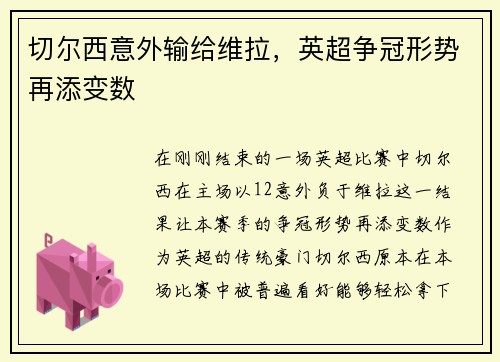 切尔西意外输给维拉，英超争冠形势再添变数

在刚刚结束的一场英超比赛中切尔西在主场以12意外负于维拉这一结果让本赛季的争冠形势再添变数作为英超的传统豪门切尔西原本在本场比赛中被普遍看好能够轻松拿下